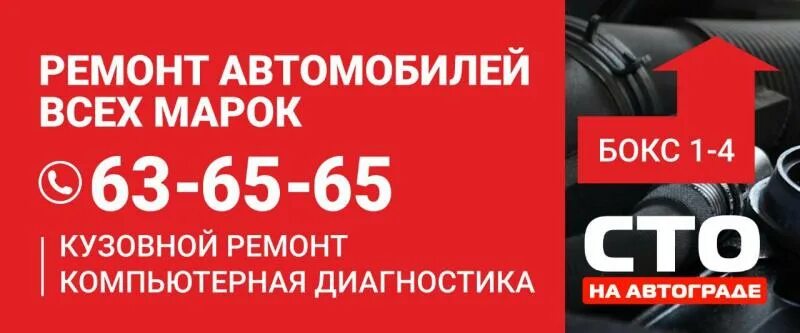 РЕМОНТ АВТОМОБИЛЕЙ ВСЕХ МАРОК

63-65-65

КУЗОВНОЙ РЕМОНТ
КОМПЬЮТЕРНАЯ ДИАГНОСТИКА

БОКС 1-4

СТО
НА АВТОГРАДЕ